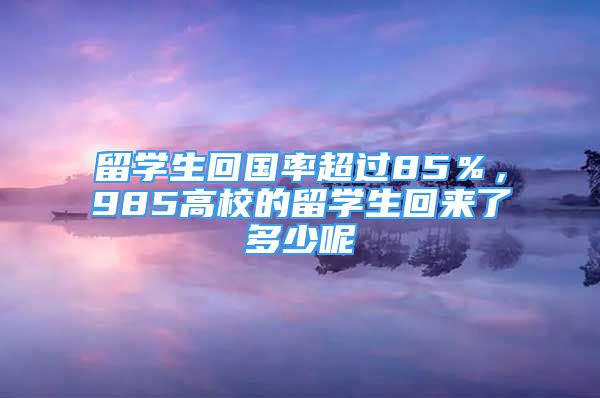 留学生回国率超过85％，985高校的留学生回来了多少呢